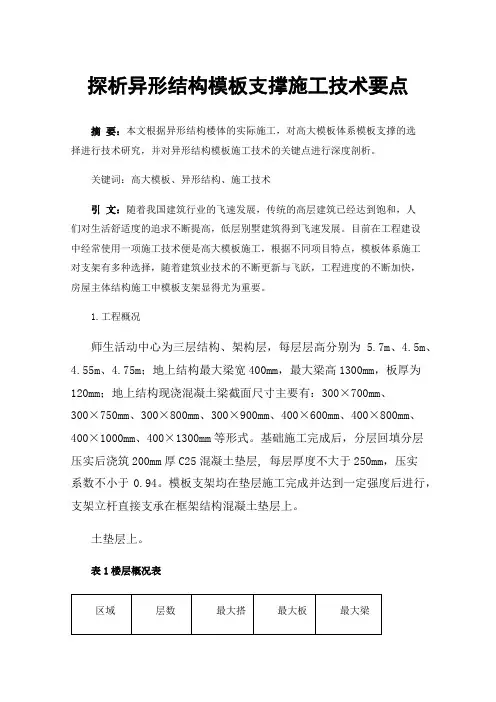 探析异形结构模板支撑施工技术要点

摘 要：本文根据异形结构楼体的实际施工，对高大模板体系模板支撑的选择进行技术研究，并对异形结构模板施工技术的关键点进行深度剖析。

关键词：高大模板、异形结构、施工技术

引 文：随着我国建筑行业的飞速发展，传统的高层建筑已经达到饱和，人们对生活舒适度的追求不断提高，低层别墅建筑得到飞速发展。目前在工程建设中经常使用一项施工技术便是高大模板施工，根据不同项目特点，模板体系施工对支架有多种选择，随着建筑业技术的不断更新与飞跃，工程进度的不断加快，房屋主体结构施工中模板支架显得尤为重要。

1.工程概况

师生活动中心为三层结构、架构层，每层层高分别为 5.7m、4.5m、4.55m、4.75m；地上结构最大梁宽 400mm，最大梁高 1300mm，板厚为 120mm；地上结构现浇混凝土梁截面尺寸主要有：300×700mm、300×750mm、300×800mm、300×900mm、400×600mm、400×800mm、400×1000mm、400×1300mm 等形式。基础施工完成后，分层回填分层压实后浇筑 200mm 厚 C25 混凝土垫层，每层厚度不大于 250mm，压实系数不小于 0.94。模板支架均在垫层施工完成并达到一定强度后进行，支架立杆直接支承在框架结构混凝土垫层上。

土垫层上。

表 1 楼层概况表

| 区域 | 层数 | 最大搭 | 最大板 | 最大梁 |
|---|---|---|---|---|